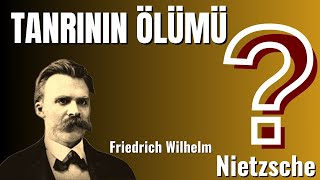 TANRININ ÖLÜMÜ

?

Friedrich Wilhelm

Nietzsche